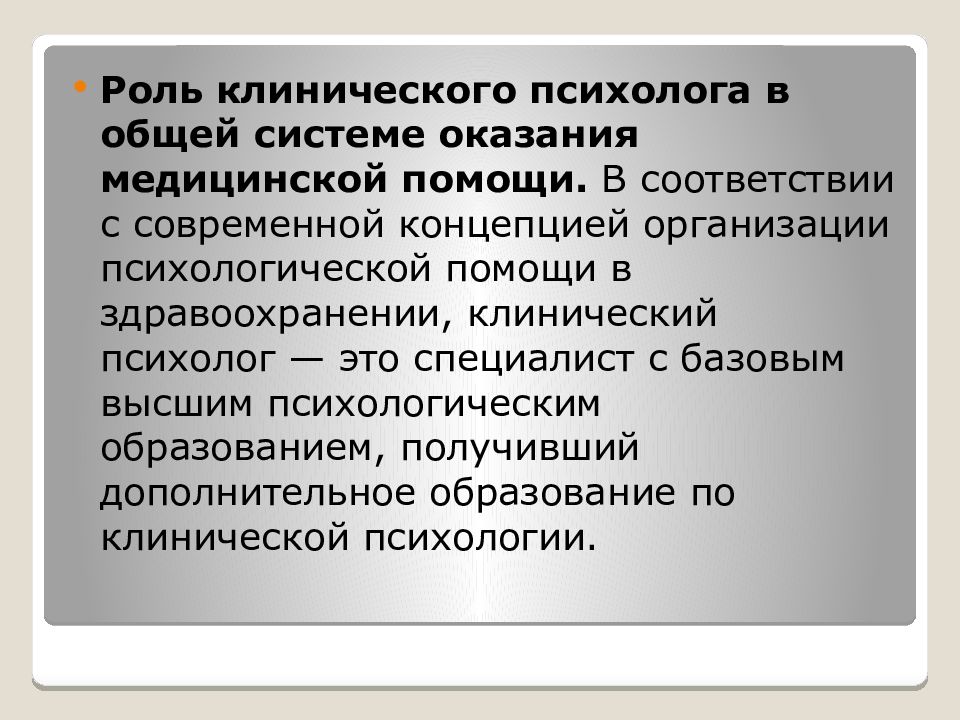 • Роль клинического психолога в общей системе оказания медицинской помощи. В соответствии с современной концепцией организации психологической помощи в здравоохранении, клинический психолог — это специалист с базовым высшим психологическим образованием, получивший дополнительное образование по клинической психологии.